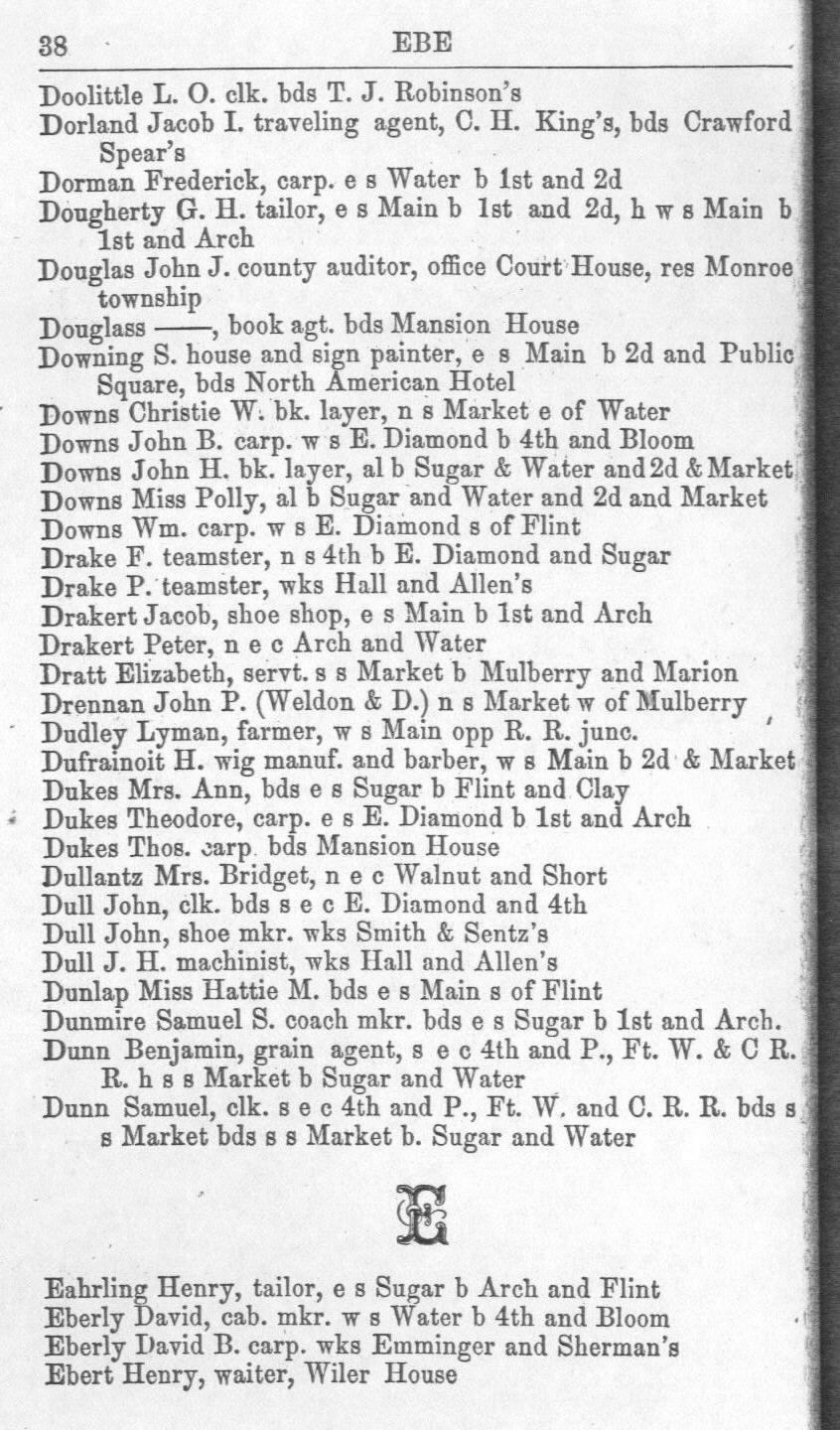 38 EBE

Doolittle L. O. clk. bds T. J. Robinson's
Dorland Jacob I. traveling agent, C. H. King's, bds Crawford Spear's
Dorman Frederick, carp. e s Water b 1st and 2d
Dougherty G. H. tailor, e s Main b 1st and 2d, h w s Main b 1st and Arch
Douglas John J. county auditor, office Court House, res Monroe township
Douglass ——, book agt. bds Mansion House
Downing S. house and sign painter, e s Main b 2d and Public Square, bds North American Hotel
Downs Christie W. bk. layer, n s Market e of Water
Downs John B. carp. w s E. Diamond b 4th and Bloom
Downs John H. bk. layer, al b Sugar & Water and 2d & Market
Downs Miss Polly, al b Sugar and Water and 2d and Market
Downs Wm. carp. w s E. Diamond s of Flint
Drake F. teamster, n s 4th b E. Diamond and Sugar
Drake P. teamster, wks Hall and Allen's
Drakert Jacob, shoe shop, e s Main b 1st and Arch
Drakert Peter, n e c Arch and Water
Dratt Elizabeth, servt. s s Market b Mulberry and Marion
Drennan John P. (Weldon & D.) n s Market w of Mulberry
Dudley Lyman, farmer, w s Main opp R. R. junc.
Dufrainoit H. wig manuf. and barber, w s Main b 2d & Market
Dukes Mrs. Ann, bds e s Sugar b Flint and Clay
Dukes Theodore, carp. e s E. Diamond b 1st and Arch
Dukes Thos. carp. bds Mansion House
Dullantz Mrs. Bridget, n e c Walnut and Short
Dull John, clk. bds s e c E. Diamond and 4th
Dull John, shoe mkr. wks Smith & Sentz's
Dull J. H. machinist, wks Hall and Allen's
Dunlap Miss Hattie M. bds e s Main s of Flint
Dunmire Samuel S. coach mkr. bds e s Sugar b 1st and Arch.
Dunn Benjamin, grain agent, s e c 4th and P., Ft. W. & C R. R. h s s Market b Sugar and Water
Dunn Samuel, clk. s e c 4th and P., Ft. W. and C. R. R. bds s s Market bds s s Market b. Sugar and Water

E

Eahrling Henry, tailor, e s Sugar b Arch and Flint
Eberly David, cab. mkr. w s Water b 4th and Bloom
Eberly David B. carp. wks Emminger and Sherman's
Ebert Henry, waiter, Wiler House